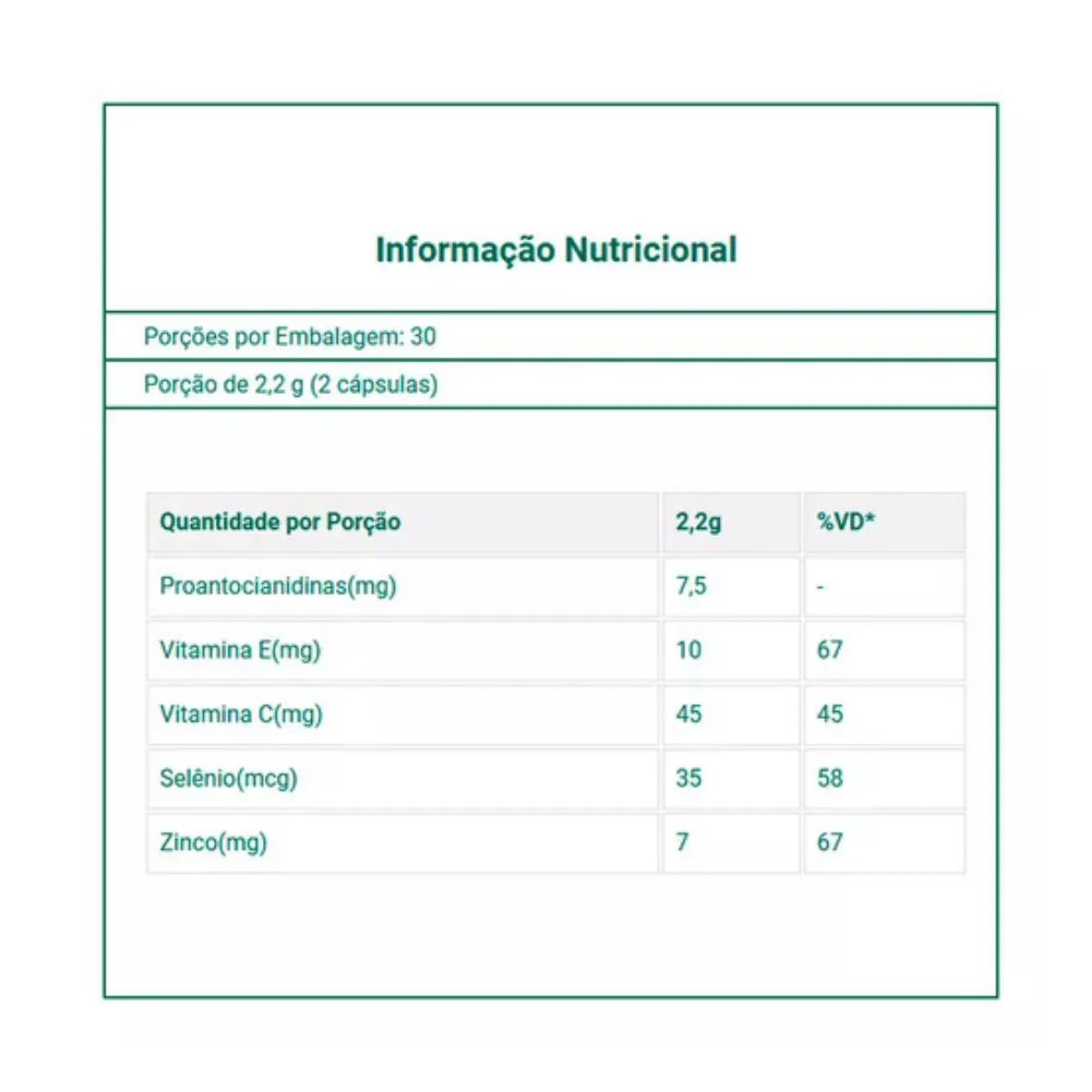 Informação Nutricional

Porções por Embalagem: 30

Porção de 2,2 g (2 cápsulas)

| Quantidade por Porção | 2,2g | %VD* |
|---|---|---|
| Proantocianidinas(mg) | 7,5 | - |
| Vitamina E(mg) | 10 | 67 |
| Vitamina C(mg) | 45 | 45 |
| Selênio(mcg) | 35 | 58 |
| Zinco(mg) | 7 | 67 |